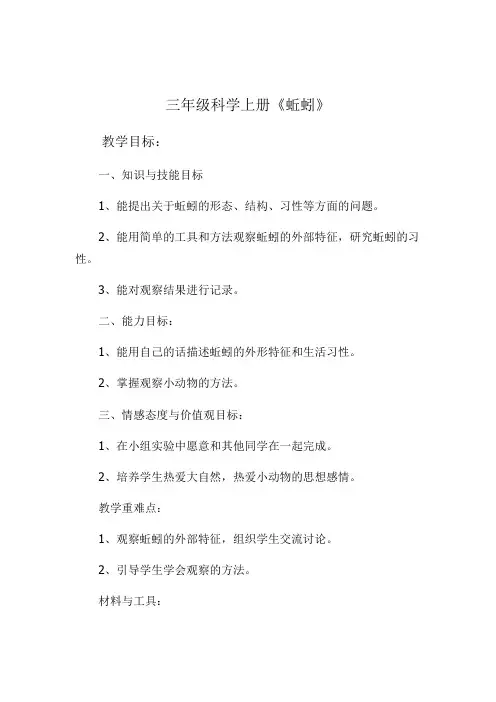 三年级科学上册《蚯蚓》

教学目标：

一、知识与技能目标

1、能提出关于蚯蚓的形态、结构、习性等方面的问题。

2、能用简单的工具和方法观察蚯蚓的外部特征，研究蚯蚓的习性。

3、能对观察结果进行记录。

二、能力目标：

1、能用自己的话描述蚯蚓的外形特征和生活习性。

2、掌握观察小动物的方法。

三、情感态度与价值观目标：

1、在小组实验中愿意和其他同学在一起完成。

2、培养学生热爱大自然，热爱小动物的思想感情。

教学重难点：

1、观察蚯蚓的外部特征，组织学生交流讨论。

2、引导学生学会观察的方法。

材料与工具：